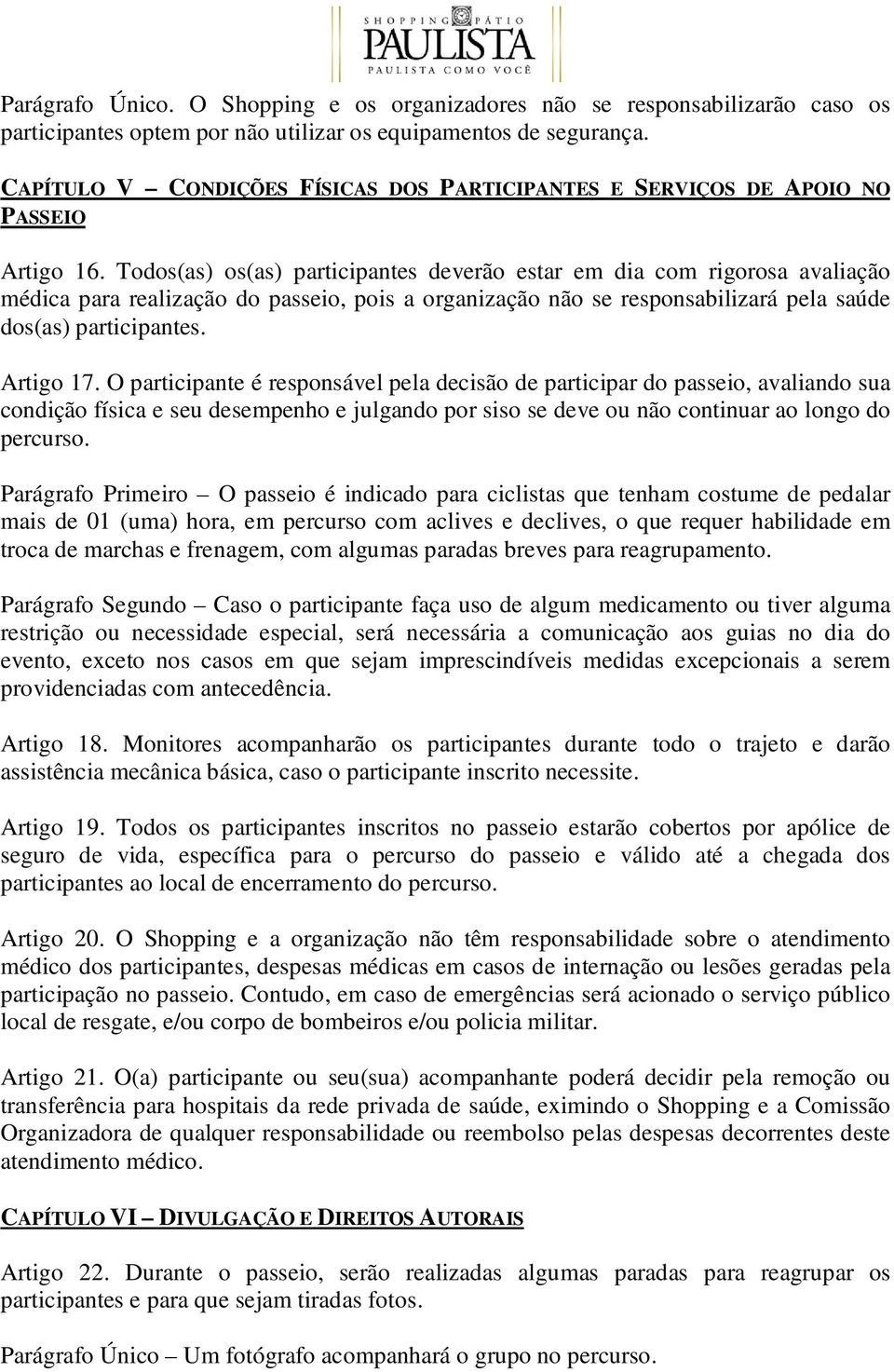 SHOPPING PÁTIO
PAULISTA
PAULISTA COMO VOCÊ

Parágrafo Único. O Shopping e os organizadores não se responsabilizarão caso os participantes optem por não utilizar os equipamentos de segurança.

CAPÍTULO V – CONDIÇÕES FÍSICAS DOS PARTICIPANTES E SERVIÇOS DE APOIO NO PASSEIO

Artigo 16. Todos(as) os(as) participantes deverão estar em dia com rigorosa avaliação médica para realização do passeio, pois a organização não se responsabilizará pela saúde dos(as) participantes.

Artigo 17. O participante é responsável pela decisão de participar do passeio, avaliando sua condição física e seu desempenho e julgando por siso se deve ou não continuar ao longo do percurso.

Parágrafo Primeiro – O passeio é indicado para ciclistas que tenham costume de pedalar mais de 01 (uma) hora, em percurso com aclives e declives, o que requer habilidade em troca de marchas e frenagem, com algumas paradas breves para reagrupamento.

Parágrafo Segundo – Caso o participante faça uso de algum medicamento ou tiver alguma restrição ou necessidade especial, será necessária a comunicação aos guias no dia do evento, exceto nos casos em que sejam imprescindíveis medidas excepcionais a serem providenciadas com antecedência.

Artigo 18. Monitores acompanharão os participantes durante todo o trajeto e darão assistência mecânica básica, caso o participante inscrito necessite.

Artigo 19. Todos os participantes inscritos no passeio estarão cobertos por apólice de seguro de vida, específica para o percurso do passeio e válido até a chegada dos participantes ao local de encerramento do percurso.

Artigo 20. O Shopping e a organização não têm responsabilidade sobre o atendimento médico dos participantes, despesas médicas em casos de internação ou lesões geradas pela participação no passeio. Contudo, em caso de emergências será acionado o serviço público local de resgate, e/ou corpo de bombeiros e/ou policia militar.

Artigo 21. O(a) participante ou seu(sua) acompanhante poderá decidir pela remoção ou transferência para hospitais da rede privada de saúde, eximindo o Shopping e a Comissão Organizadora de qualquer responsabilidade ou reembolso pelas despesas decorrentes deste atendimento médico.

CAPÍTULO VI – DIVULGAÇÃO E DIREITOS AUTORAIS

Artigo 22. Durante o passeio, serão realizadas algumas paradas para reagrupar os participantes e para que sejam tiradas fotos.

Parágrafo Único – Um fotógrafo acompanhará o grupo no percurso.